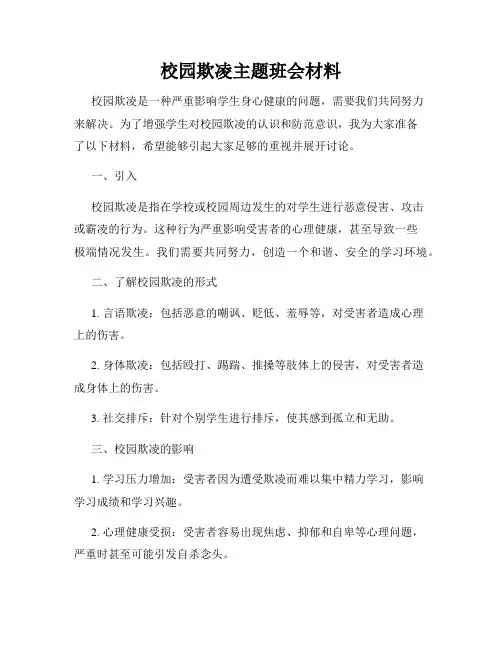 校园欺凌主题班会材料

校园欺凌是一种严重影响学生身心健康的问题，需要我们共同努力来解决。为了增强学生对校园欺凌的认识和防范意识，我为大家准备了以下材料，希望能够引起大家足够的重视并展开讨论。

一、引入

校园欺凌是指在学校或校园周边发生的对学生进行恶意侵害、攻击或霸凌的行为。这种行为严重影响受害者的心理健康，甚至导致一些极端情况发生。我们需要共同努力，创造一个和谐、安全的学习环境。

二、了解校园欺凌的形式

1. 言语欺凌：包括恶意的嘲讽、贬低、羞辱等，对受害者造成心理上的伤害。

2. 身体欺凌：包括殴打、踢踹、推搡等肢体上的侵害，对受害者造成身体上的伤害。

3. 社交排斥：针对个别学生进行排斥，使其感到孤立和无助。

三、校园欺凌的影响

1. 学习压力增加：受害者因为遭受欺凌而难以集中精力学习，影响学习成绩和学习兴趣。

2. 心理健康受损：受害者容易出现焦虑、抑郁和自卑等心理问题，严重时甚至可能引发自杀念头。